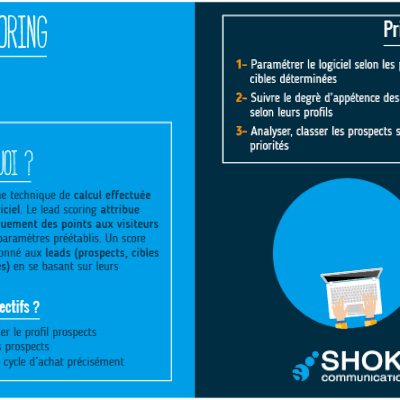 ORING

UOI ?

ne technique de calcul effectuée iciel. Le lead scoring attribue uement des points aux visiteurs paramètres préétablis. Un score onné aux leads (prospects, cibles es) en se basant sur leurs

ectifs ?

er le profil prospects
s prospects
cycle d'achat précisément

Pri

1- Paramétrer le logiciel selon les p cibles déterminées

2- Suivre le degrè d'appétence des selon leurs profils

3- Analyser, classer les prospects s priorités

SHOK
communicatio